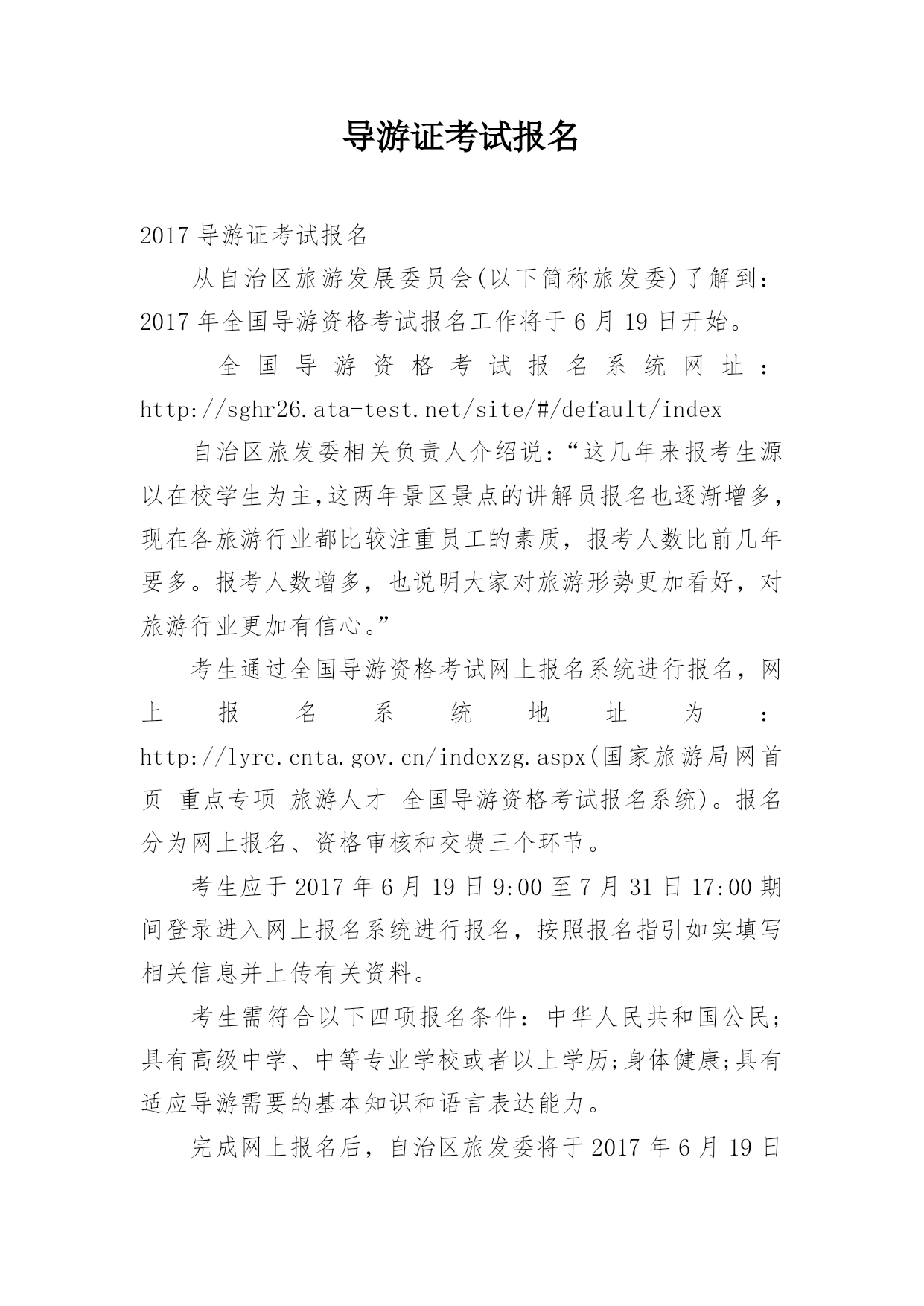 导游证考试报名

2017 导游证考试报名

从自治区旅游发展委员会(以下简称旅发委)了解到：2017 年全国导游资格考试报名工作将于 6 月 19 日开始。

全国导游资格考试报名系统网址：http://sghr26.ata-test.net/site/#/default/index

自治区旅发委相关负责人介绍说：“这几年来报考生源以在校学生为主,这两年景区景点的讲解员报名也逐渐增多，现在各旅游行业都比较注重员工的素质，报考人数比前几年要多。报考人数增多，也说明大家对旅游形势更加看好，对旅游行业更加有信心。”

考生通过全国导游资格考试网上报名系统进行报名，网上报名系统地址为：http://lyrc.cnta.gov.cn/indexzg.aspx(国家旅游局网首页 重点专项 旅游人才 全国导游资格考试报名系统)。报名分为网上报名、资格审核和交费三个环节。

考生应于 2017 年 6 月 19 日 9:00 至 7 月 31 日 17:00 期间登录进入网上报名系统进行报名，按照报名指引如实填写相关信息并上传有关资料。

考生需符合以下四项报名条件：中华人民共和国公民;具有高级中学、中等专业学校或者以上学历;身体健康;具有适应导游需要的基本知识和语言表达能力。

完成网上报名后，自治区旅发委将于 2017 年 6 月 19 日